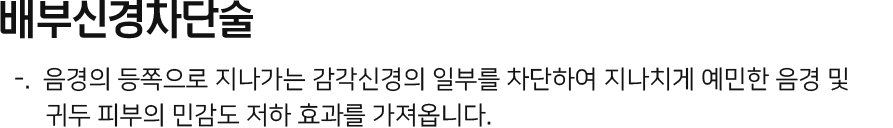 배부신경차단술

-. 음경의 등쪽으로 지나가는 감각신경의 일부를 차단하여 지나치게 예민한 음경 및 귀두 피부의 민감도 저하 효과를 가져옵니다.